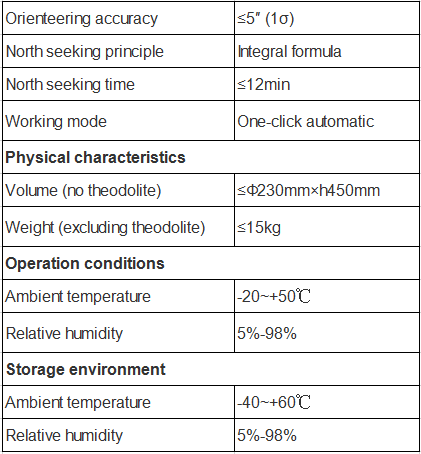 | Orienteering accuracy | ≤5″ (1σ) |
|---|---|
| North seeking principle | Integral formula |
| North seeking time | ≤12min |
| Working mode | One-click automatic |
| **Physical characteristics** | |
| Volume (no theodolite) | ≤Φ230mm×h450mm |
| Weight (excluding theodolite) | ≤15kg |
| **Operation conditions** | |
| Ambient temperature | -20~+50℃ |
| Relative humidity | 5%-98% |
| **Storage environment** | |
| Ambient temperature | -40~+60℃ |
| Relative humidity | 5%-98% |